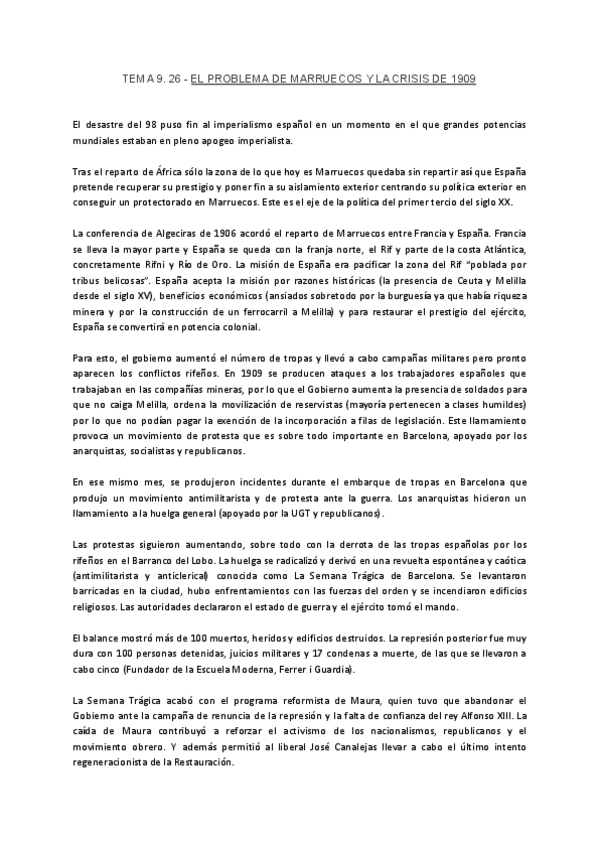 TEMA 9. 26 - EL PROBLEMA DE MARRUECOS Y LA CRISIS DE 1909

El desastre del 98 puso fin al imperialismo español en un momento en el que grandes potencias mundiales estaban en pleno apogeo imperialista.

Tras el reparto de África sólo la zona de lo que hoy es Marruecos quedaba sin repartir así que España pretende recuperar su prestigio y poner fin a su aislamiento exterior centrando su política exterior en conseguir un protectorado en Marruecos. Este es el eje de la política del primer tercio del siglo XX.

La conferencia de Algeciras de 1906 acordó el reparto de Marruecos entre Francia y España. Francia se lleva la mayor parte y España se queda con la franja norte, el Rif y parte de la costa Atlántica, concretamente Rifni y Río de Oro. La misión de España era pacificar la zona del Rif "poblada por tribus belicosas". España acepta la misión por razones históricas (la presencia de Ceuta y Melilla desde el siglo XV), beneficios económicos (ansiados sobretodo por la burguesía ya que había riqueza minera y por la construcción de un ferrocarril a Melilla) y para restaurar el prestigio del ejército, España se convertirá en potencia colonial.

Para esto, el gobierno aumentó el número de tropas y llevó a cabo campañas militares pero pronto aparecen los conflictos rifeños. En 1909 se producen ataques a los trabajadores españoles que trabajaban en las compañías mineras, por lo que el Gobierno aumenta la presencia de soldados para que no caiga Melilla, ordena la movilización de reservistas (mayoría pertenecen a clases humildes) por lo que no podían pagar la exención de la incorporación a filas de legislación. Este llamamiento provoca un movimiento de protesta que es sobre todo importante en Barcelona, apoyado por los anarquistas, socialistas y republicanos.

En ese mismo mes, se produjeron incidentes durante el embarque de tropas en Barcelona que produjo un movimiento antimilitarista y de protesta ante la guerra. Los anarquistas hicieron un llamamiento a la huelga general (apoyado por la UGT y republicanos).

Las protestas siguieron aumentando, sobre todo con la derrota de las tropas españolas por los rifeños en el Barranco del Lobo. La huelga se radicalizó y derivó en una revuelta espontánea y caótica (antimilitarista y anticlerical) conocida como La Semana Trágica de Barcelona. Se levantaron barricadas en la ciudad, hubo enfrentamientos con las fuerzas del orden y se incendiaron edificios religiosos. Las autoridades declararon el estado de guerra y el ejército tomó el mando.

El balance mostró más de 100 muertos, heridos y edificios destruidos. La represión posterior fue muy dura con 100 personas detenidas, juicios militares y 17 condenas a muerte, de las que se llevaron a cabo cinco (Fundador de la Escuela Moderna, Ferrer i Guardia).

La Semana Trágica acabó con el programa reformista de Maura, quien tuvo que abandonar el Gobierno ante la campaña de renuncia de la represión y la falta de confianza del rey Alfonso XIII. La caída de Maura contribuyó a reforzar el activismo de los nacionalismos, republicanos y el movimiento obrero. Y además permitió al liberal José Canalejas llevar a cabo el último intento regeneracionista de la Restauración.